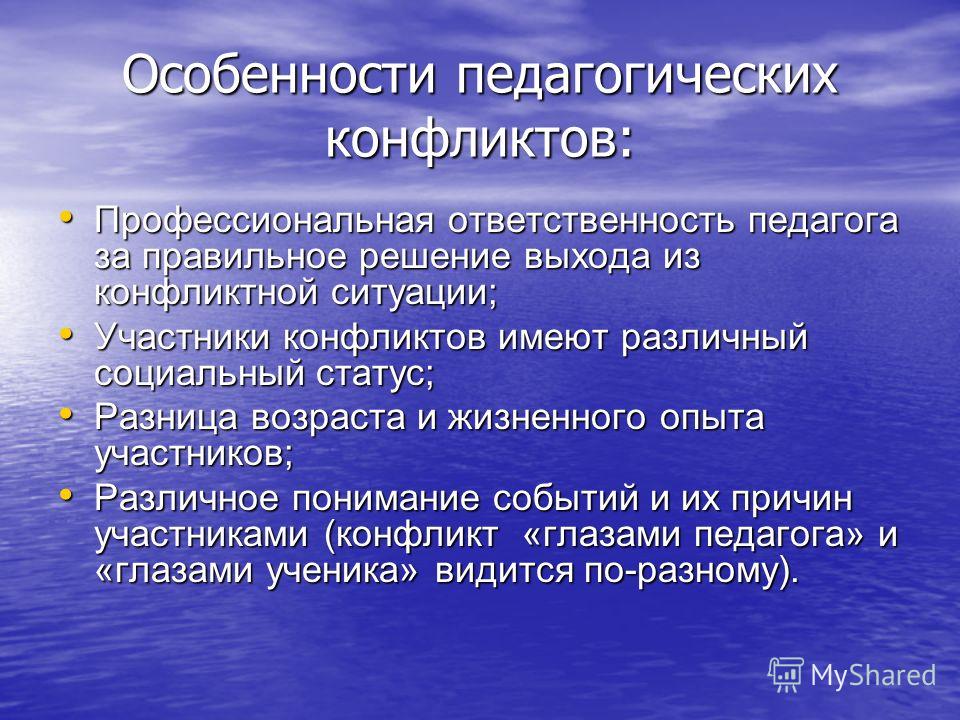 Особенности педагогических конфликтов:

• Профессиональная ответственность педагога за правильное решение выхода из конфликтной ситуации;
• Участники конфликтов имеют различный социальный статус;
• Разница возраста и жизненного опыта участников;
• Различное понимание событий и их причин участниками (конфликт «глазами педагога» и «глазами ученика» видится по-разному).

MyShared